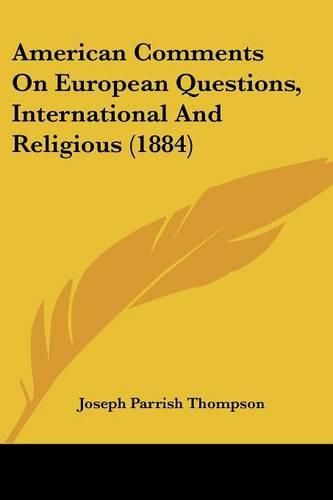 American Comments On European Questions, International And Religious (1884)

Joseph Parrish Thompson